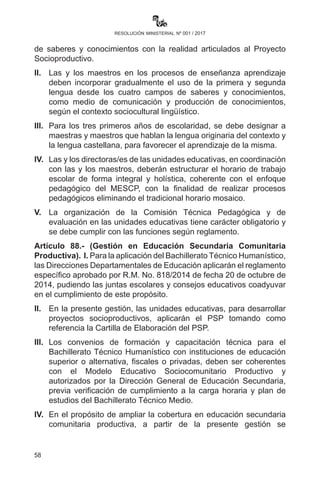 RESOLUCIÓN MINISTERIAL Nº 001 / 2017

de saberes y conocimientos con la realidad articulados al Proyecto Socioproductivo.

II. Las y los maestros en los procesos de enseñanza aprendizaje deben incorporar gradualmente el uso de la primera y segunda lengua desde los cuatro campos de saberes y conocimientos, como medio de comunicación y producción de conocimientos, según el contexto sociocultural lingüístico.

III. Para los tres primeros años de escolaridad, se debe designar a maestras y maestros que hablan la lengua originaria del contexto y la lengua castellana, para favorecer el aprendizaje de la misma.

IV. Las y los directoras/es de las unidades educativas, en coordinación con las y los maestros, deberán estructurar el horario de trabajo escolar de forma integral y holística, coherente con el enfoque pedagógico del MESCP, con la finalidad de realizar procesos pedagógicos eliminando el tradicional horario mosaico.

V. La organización de la Comisión Técnica Pedagógica y de evaluación en las unidades educativas tiene carácter obligatorio y se debe cumplir con las funciones según reglamento.

Artículo 88.- (Gestión en Educación Secundaria Comunitaria Productiva). I. Para la aplicación del Bachillerato Técnico Humanístico, las Direcciones Departamentales de Educación aplicarán el reglamento específico aprobado por R.M. No. 818/2014 de fecha 20 de octubre de 2014, pudiendo las juntas escolares y consejos educativos coadyuvar en el cumplimiento de este propósito.

II. En la presente gestión, las unidades educativas, para desarrollar proyectos socioproductivos, aplicarán el PSP tomando como referencia la Cartilla de Elaboración del PSP.

III. Los convenios de formación y capacitación técnica para el Bachillerato Técnico Humanístico con instituciones de educación superior o alternativa, fiscales o privadas, deben ser coherentes con el Modelo Educativo Sociocomunitario Productivo y autorizados por la Dirección General de Educación Secundaria, previa verificación de cumplimiento a la carga horaria y plan de estudios del Bachillerato Técnico Medio.

IV. En el propósito de ampliar la cobertura en educación secundaria comunitaria productiva, a partir de la presente gestión se

58